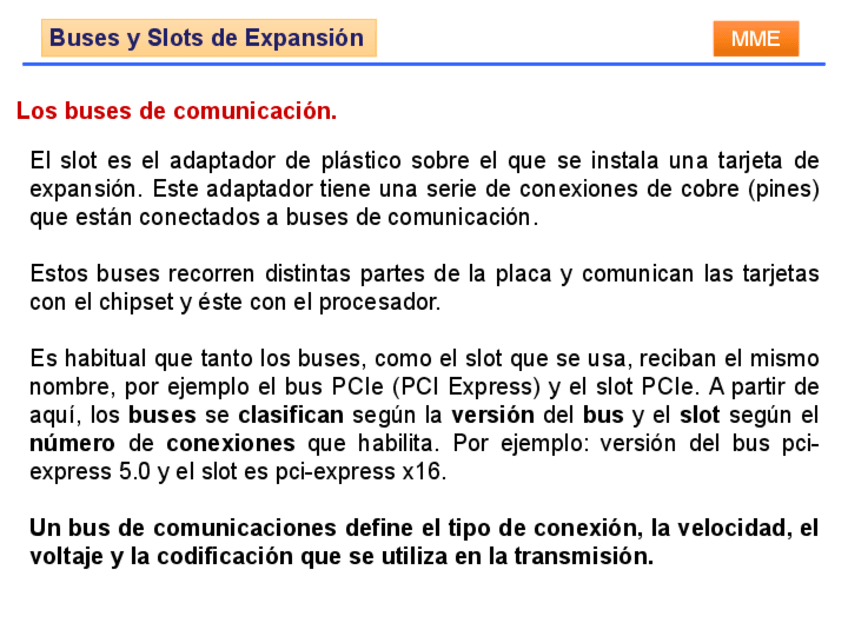 Buses y Slots de Expansión

MME

Los buses de comunicación.

El slot es el adaptador de plástico sobre el que se instala una tarjeta de expansión. Este adaptador tiene una serie de conexiones de cobre (pines) que están conectados a buses de comunicación.

Estos buses recorren distintas partes de la placa y comunican las tarjetas con el chipset y éste con el procesador.

Es habitual que tanto los buses, como el slot que se usa, reciban el mismo nombre, por ejemplo el bus PCIe (PCI Express) y el slot PCIe. A partir de aquí, los buses se clasifican según la versión del bus y el slot según el número de conexiones que habilita. Por ejemplo: versión del bus pci-express 5.0 y el slot es pci-express x16.

Un bus de comunicaciones define el tipo de conexión, la velocidad, el voltaje y la codificación que se utiliza en la transmisión.